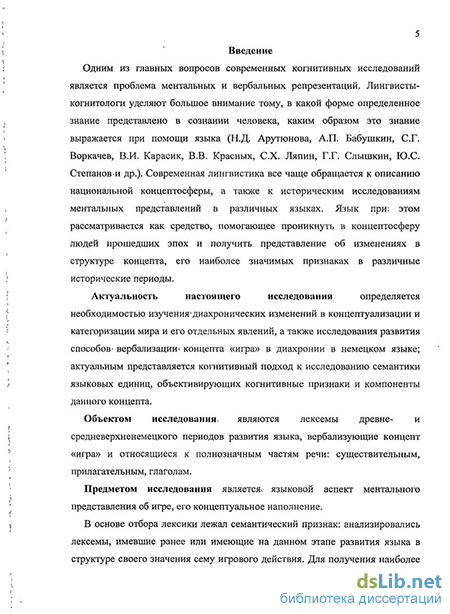 5

Введение

Одним из главных вопросов современных когнитивных исследований является проблема ментальных и вербальных репрезентаций. Лингвисты-когнитологи уделяют большое внимание тому, в какой форме определенное знание представлено в сознании человека, каким образом это знание выражается при помощи языка (Н.Д. Арутюнова, А.П. Бабушкин, С.Г. Воркачев, В.И. Карасик, В.В. Красных, С.Х. Ляпин, Г.Г. Слышкин, Ю.С. Степанов и др.). Современная лингвистика все чаще обращается к описанию национальной концептосферы, а также к историческим исследованиям ментальных представлений в различных языках. Язык при этом рассматривается как средство, помогающее проникнуть в концептосферу людей прошедших эпох и получить представление об изменениях в структуре концепта, его наиболее значимых признаках в различные исторические периоды.

Актуальность настоящего исследования определяется необходимостью изучения диахронических изменений в концептуализации и категоризации мира и его отдельных явлений, а также исследования развития способов вербализации концепта «игра» в диахронии в немецком языке; актуальным представляется когнитивный подход к исследованию семантики языковых единиц, объективирующих когнитивные признаки и компоненты данного концепта.

Объектом исследования являются лексемы древне- и средневерхненемецкого периодов развития языка, вербализующие концепт «игра» и относящиеся к полнозначным частям речи: существительным, прилагательным, глаголам.

Предметом исследования является языковой аспект ментального представления об игре, его концептуальное наполнение.

В основе отбора лексики лежал семантический признак: анализировались лексемы, имевшие ранее или имеющие на данном этапе развития языка в структуре своего значения сему игрового действия. Для получения наиболее

dsLib.net
библиотека диссертаций